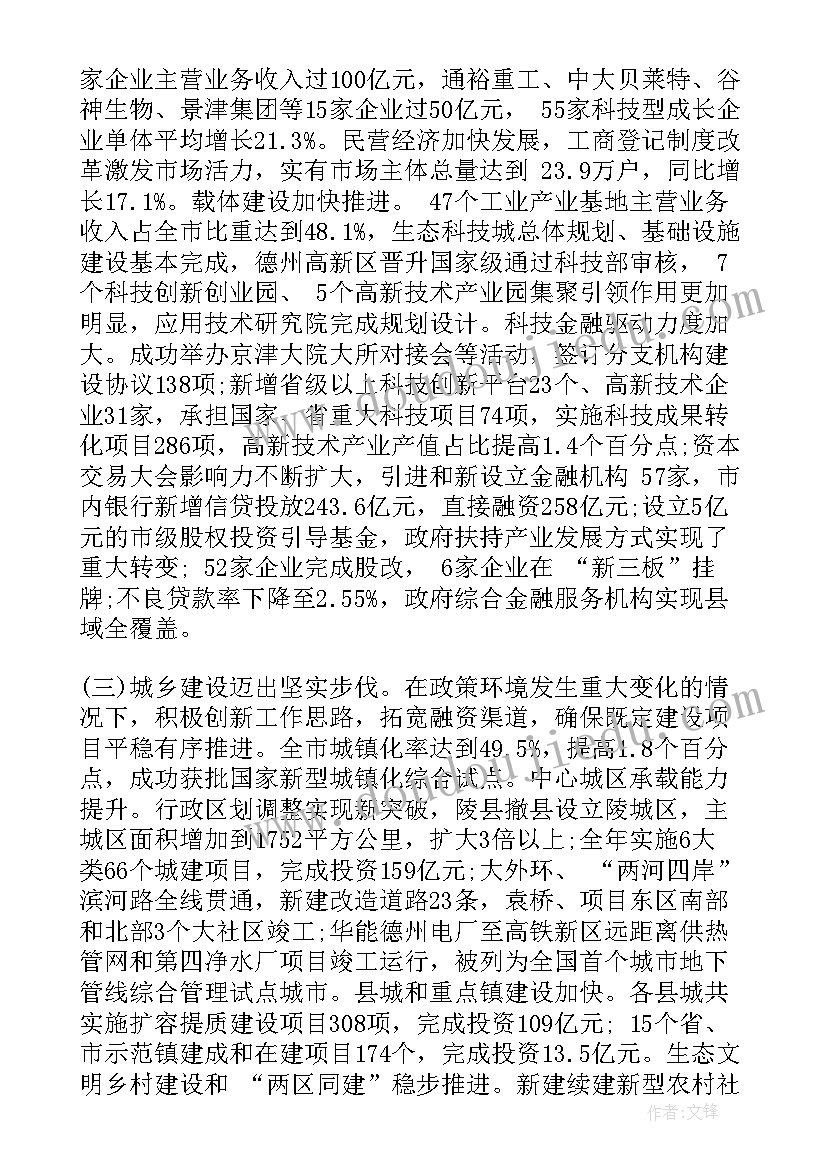 家企业主营业务收入过100亿元，通裕重工、中大贝莱特、谷神生物、景津集团等15家企业过50亿元， 55家科技型成长企业单体平均增长21.3%。民营经济加快发展，工商登记制度改革激发市场活力，实有市场主体总量达到 23.9万户，同比增长17.1%。载体建设加快推进。 47个工业产业基地主营业务收入占全市比重达到48.1%，生态科技城总体规划、基础设施建设基本完成，德州高新区晋升国家级通过科技部审核， 7个科技创新创业园、 5个高新技术产业园集聚引领作用更加明显，应用技术研究院完成规划设计。科技金融驱动力度加大。成功举办京津大院大所对接会等活动，签订分支机构建设协议138项;新增省级以上科技创新平台23个、高新技术企业31家，承担国家、省重大科技项目74项，实施科技成果转化项目286项，高新技术产业产值占比提高1.4个百分点;资本交易大会影响力不断扩大，引进和新设立金融机构 57家，市内银行新增信贷投放243.6亿元，直接融资258亿元;设立5亿元的市级股权投资引导基金，政府扶持产业发展方式实现了重大转变; 52家企业完成股改， 6家企业在 “新三板”挂牌;不良贷款率下降至2.55%，政府综合金融服务机构实现县域全覆盖。

(三)城乡建设迈出坚实步伐。在政策环境发生重大变化的情况下，积极创新工作思路，拓宽融资渠道，确保既定建设项目平稳有序推进。全市城镇化率达到49.5%，提高1.8个百分点，成功获批国家新型城镇化综合试点。中心城区承载能力提升。行政区划调整实现新突破，陵县撤县设立陵城区，主城区面积增加到1752平方公里，扩大3倍以上;全年实施6大类66个城建项目，完成投资159亿元;大外环、 “两河四岸”滨河路全线贯通，新建改造道路23条，袁桥、项目东区南部和北部3个大社区竣工;华能德州电厂至高铁新区远距离供热管网和第四净水厂项目竣工运行，被列为全国首个城市地下管线综合管理试点城市。县城和重点镇建设加快。各县城共实施扩容提质建设项目308项，完成投资109亿元; 15个省、市示范镇建成和在建项目174个，完成投资13.5亿元。生态文明乡村建设和 “两区同建”稳步推进。新建续建新型农村社

作者：文铎